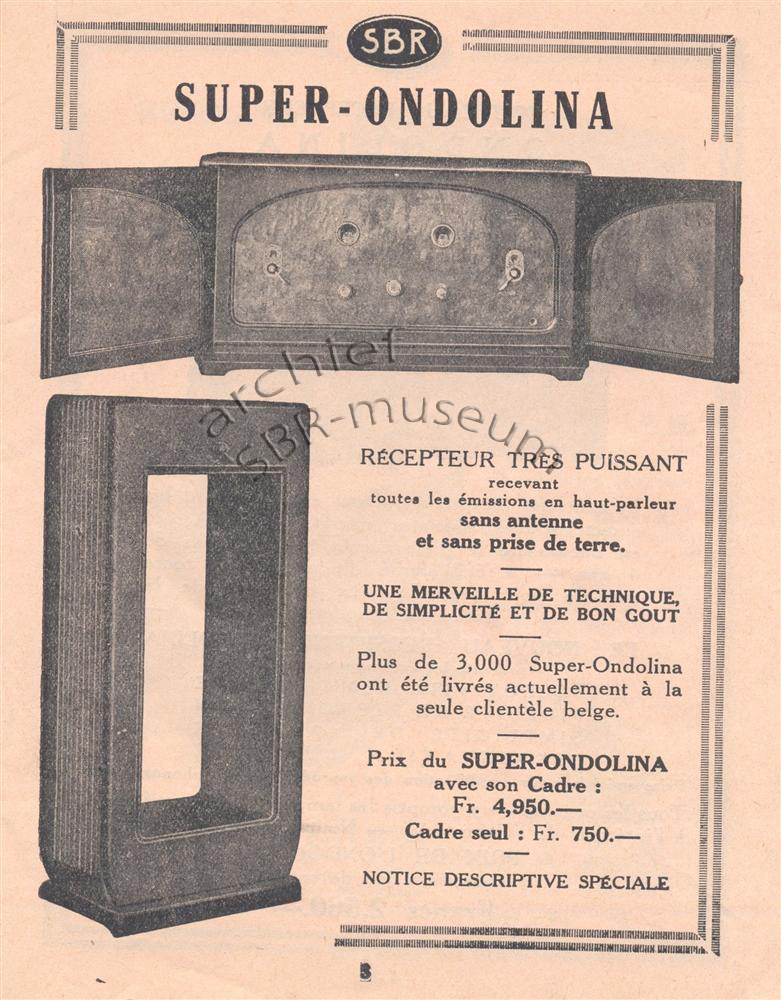 SBR

SUPER-ONDOLINA

archief SBR-museum

RÉCEPTEUR TRÈS PUISSANT recevant toutes les émissions en haut-parleur sans antenne et sans prise de terre.

UNE MERVEILLE DE TECHNIQUE, DE SIMPLICITÉ ET DE BON GOUT

Plus de 3,000 Super-Ondolina ont été livrés actuellement à la seule clientèle belge.

Prix du SUPER-ONDOLINA avec son Cadre : Fr. 4,950.—
Cadre seul : Fr. 750.—

NOTICE DESCRIPTIVE SPÉCIALE

3